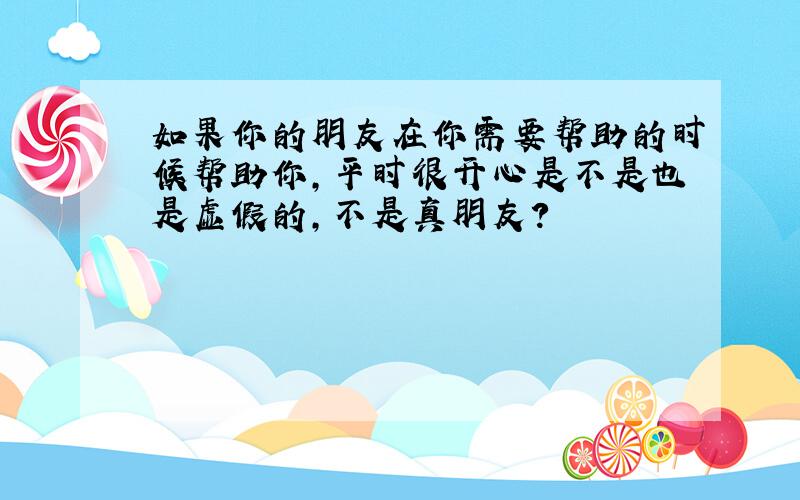 如果你的朋友在你需要帮助的时候帮助你，平时很开心是不是也是虚假的，不是真朋友？